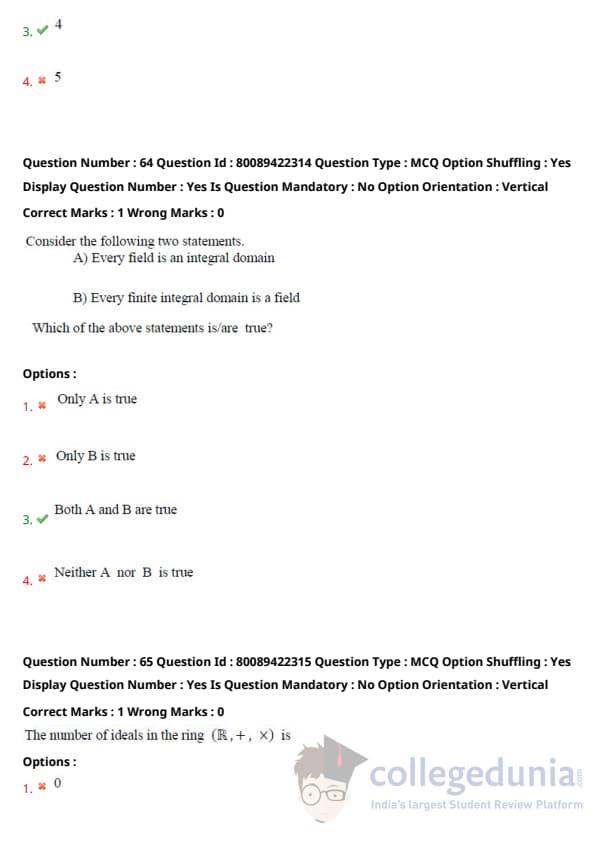 3. ✔ 4

4. ✖ 5

Question Number : 64 Question Id : 80089422314 Question Type : MCQ Option Shuffling : Yes Display Question Number : Yes Is Question Mandatory : No Option Orientation : Vertical

Correct Marks : 1 Wrong Marks : 0

Consider the following two statements.

A) Every field is an integral domain

B) Every finite integral domain is a field

Which of the above statements is/are true?

Options :

1. ✖ Only A is true

2. ✖ Only B is true

3. ✔ Both A and B are true

4. ✖ Neither A nor B is true

Question Number : 65 Question Id : 80089422315 Question Type : MCQ Option Shuffling : Yes Display Question Number : Yes Is Question Mandatory : No Option Orientation : Vertical

Correct Marks : 1 Wrong Marks : 0

The number of ideals in the ring $(\mathbb{R}, +, \times)$ is

Options :

1. ✖ 0

collegedunia.com
India's largest Student Review Platform